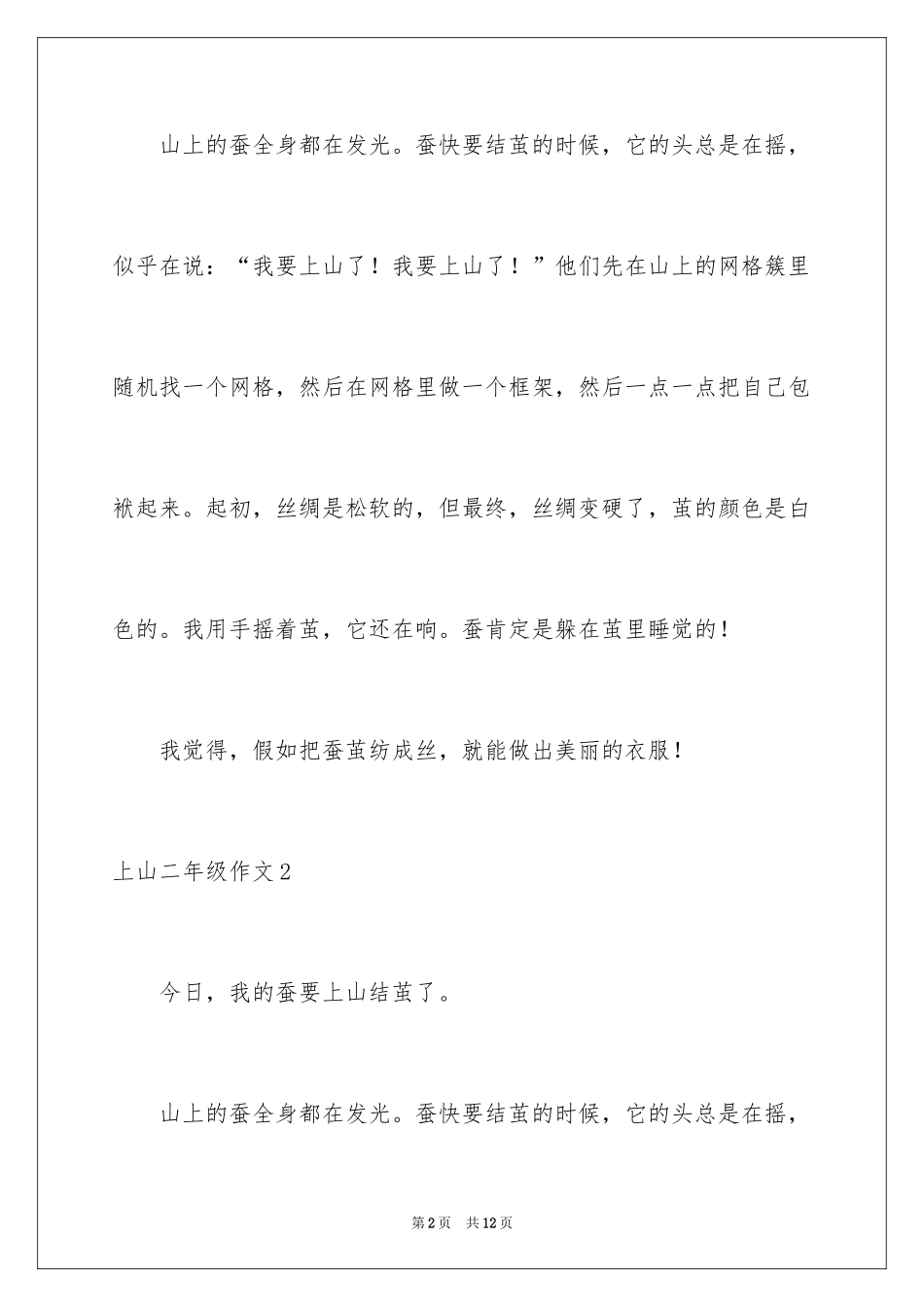 山上的蚕全身都在发光。蚕快要结茧的时候，它的头总是在摇，似乎在说：“我要上山了！我要上山了！”他们先在山上的网格簇里随机找一个网格，然后在网格里做一个框架，然后一点一点把自己包袱起来。起初，丝绸是松软的，但最终，丝绸变硬了，茧的颜色是白色的。我用手摇着茧，它还在响。蚕肯定是躲在茧里睡觉的！

我觉得，假如把蚕茧纺成丝，就能做出美丽的衣服！

上山二年级作文2

今日，我的蚕要上山结茧了。

山上的蚕全身都在发光。蚕快要结茧的时候，它的头总是在摇，

第2页 共12页